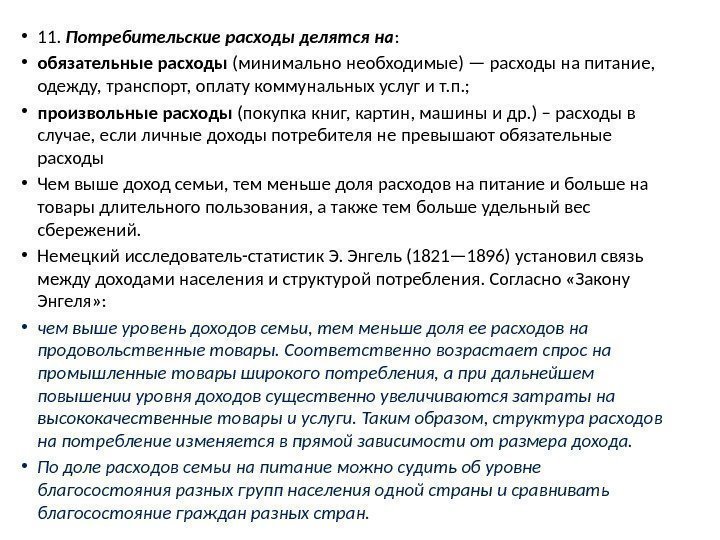 • 11. Потребительские расходы делятся на:

• обязательные расходы (минимально необходимые) — расходы на питание, одежду, транспорт, оплату коммунальных услуг и т.п.;

• произвольные расходы (покупка книг, картин, машины и др.) – расходы в случае, если личные доходы потребителя не превышают обязательные расходы

• Чем выше доход семьи, тем меньше доля расходов на питание и больше на товары длительного пользования, а также тем больше удельный вес сбережений.

• Немецкий исследователь-статистик Э. Энгель (1821—1896) установил связь между доходами населения и структурой потребления. Согласно «Закону Энгеля»:

• чем выше уровень доходов семьи, тем меньше доля ее расходов на продовольственные товары. Соответственно возрастает спрос на промышленные товары широкого потребления, а при дальнейшем повышении уровня доходов существенно увеличиваются затраты на высококачественные товары и услуги. Таким образом, структура расходов на потребление изменяется в прямой зависимости от размера дохода.

• По доле расходов семьи на питание можно судить об уровне благосостояния разных групп населения одной страны и сравнивать благосостояние граждан разных стран.